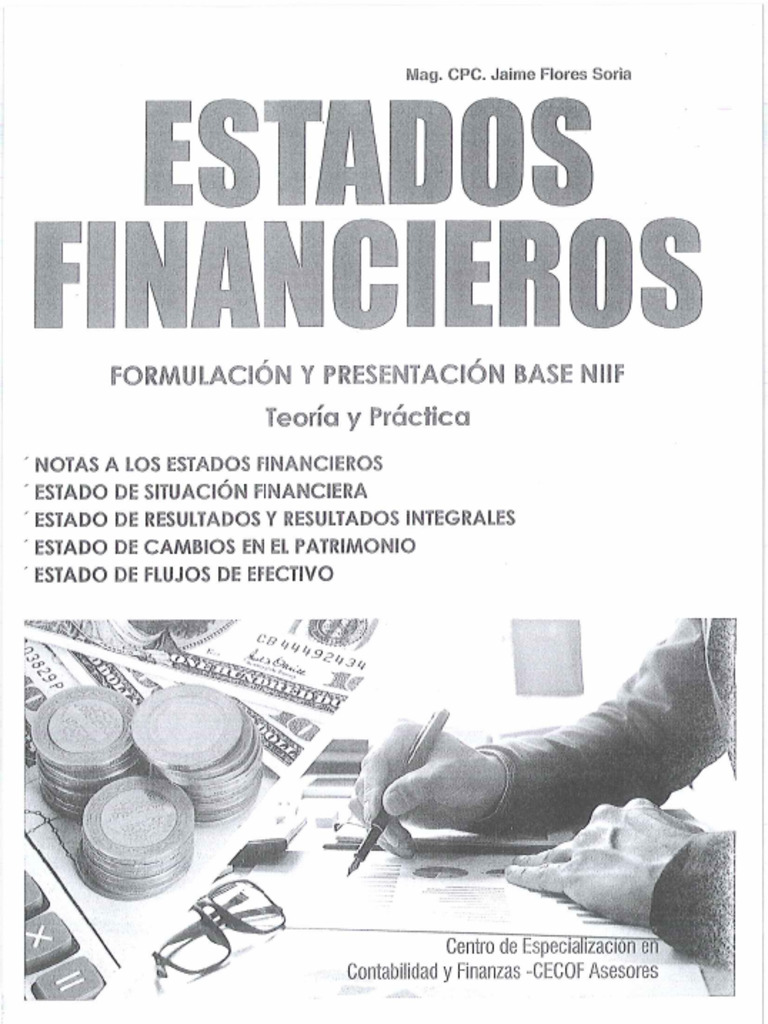 Mag. CPC. Jaime Flores Soria

ESTADOS FINANCIEROS

FORMULACIÓN Y PRESENTACIÓN BASE NIIF

Teoría y Práctica

´ NOTAS A LOS ESTADOS FINANCIEROS
´ ESTADO DE SITUACIÓN FINANCIERA
´ ESTADO DE RESULTADOS Y RESULTADOS INTEGRALES
´ ESTADO DE CAMBIOS EN EL PATRIMONIO
´ ESTADO DE FLUJOS DE EFECTIVO

CB 44492434

Centro de Especialización en Contabilidad y Finanzas -CECOF Asesores